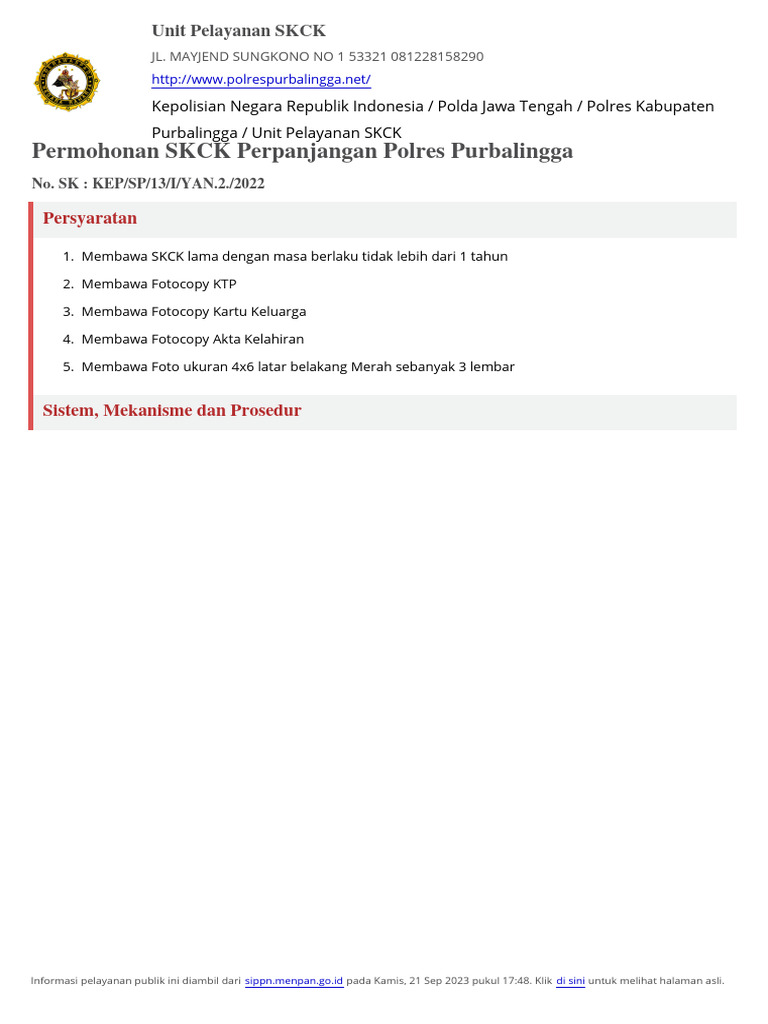 Unit Pelayanan SKCK

JL. MAYJEND SUNGKONO NO 1 53321 081228158290

http://www.polrespurbalingga.net/

Kepolisian Negara Republik Indonesia / Polda Jawa Tengah / Polres Kabupaten Purbalingga / Unit Pelayanan SKCK

Permohonan SKCK Perpanjangan Polres Purbalingga

No. SK : KEP/SP/13/I/YAN.2./2022

Persyaratan

1. Membawa SKCK lama dengan masa berlaku tidak lebih dari 1 tahun
2. Membawa Fotocopy KTP
3. Membawa Fotocopy Kartu Keluarga
4. Membawa Fotocopy Akta Kelahiran
5. Membawa Foto ukuran 4x6 latar belakang Merah sebanyak 3 lembar

Sistem, Mekanisme dan Prosedur

Informasi pelayanan publik ini diambil dari sippn.menpan.go.id pada Kamis, 21 Sep 2023 pukul 17:48. Klik di sini untuk melihat halaman asli.